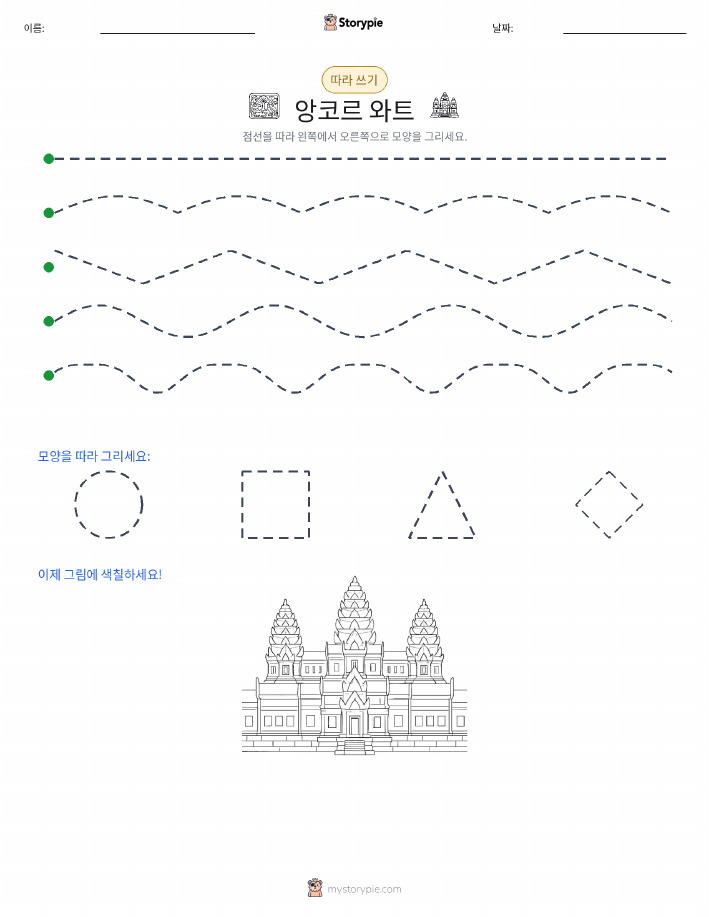 이름:

Storypie

날짜:

따라 쓰기

앙코르 와트

점선을 따라 왼쪽에서 오른쪽으로 모양을 그리세요.

모양을 따라 그리세요:

이제 그림에 색칠하세요!

mystorypie.com